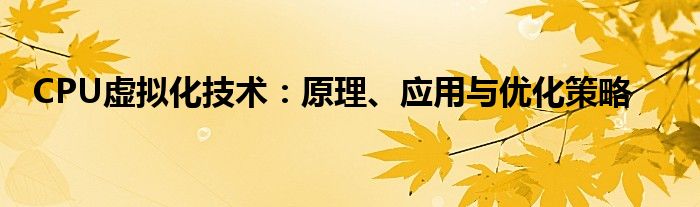 CPU虚拟化技术：原理、应用与优化策略